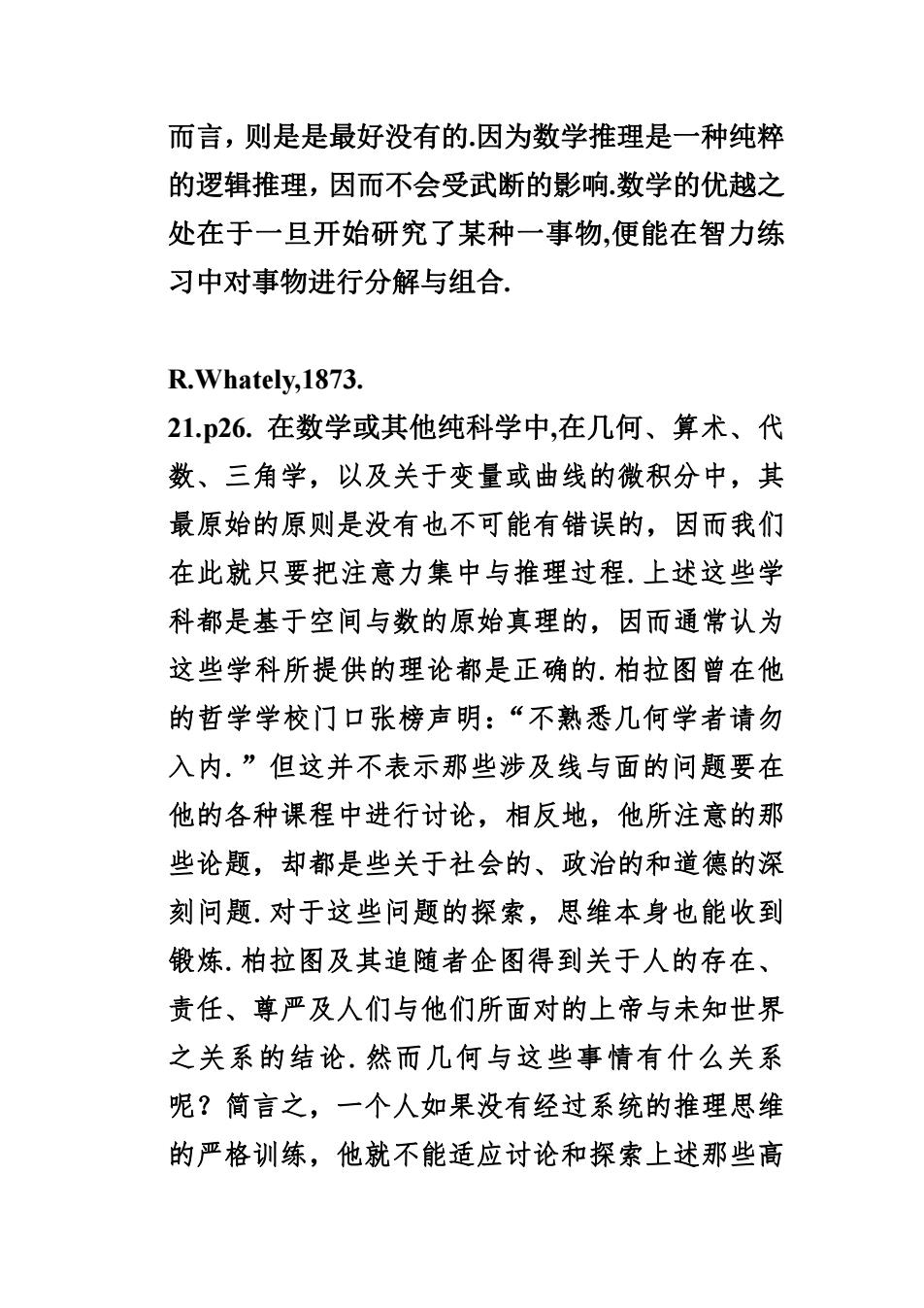 而言，则是是最好没有的.因为数学推理是一种纯粹的逻辑推理，因而不会受武断的影响.数学的优越之处在于一旦开始研究了某种一事物,便能在智力练习中对事物进行分解与组合.

R.Whately,1873.
21.p26. 在数学或其他纯科学中,在几何、算术、代数、三角学，以及关于变量或曲线的微积分中，其最原始的原则是没有也不可能有错误的，因而我们在此就只要把注意力集中与推理过程.上述这些学科都是基于空间与数的原始真理的，因而通常认为这些学科所提供的理论都是正确的.柏拉图曾在他的哲学学校门口张榜声明：“不熟悉几何学者请勿入内.”但这并不表示那些涉及线与面的问题要在他的各种课程中进行讨论，相反地，他所注意的那些论题，却都是些关于社会的、政治的和道德的深刻问题.对于这些问题的探索，思维本身也能收到锻炼.柏拉图及其追随者企图得到关于人的存在、责任、尊严及人们与他们所面对的上帝与未知世界之关系的结论.然而几何与这些事情有什么关系呢？简言之，一个人如果没有经过系统的推理思维的严格训练，他就不能适应讨论和探索上述那些高